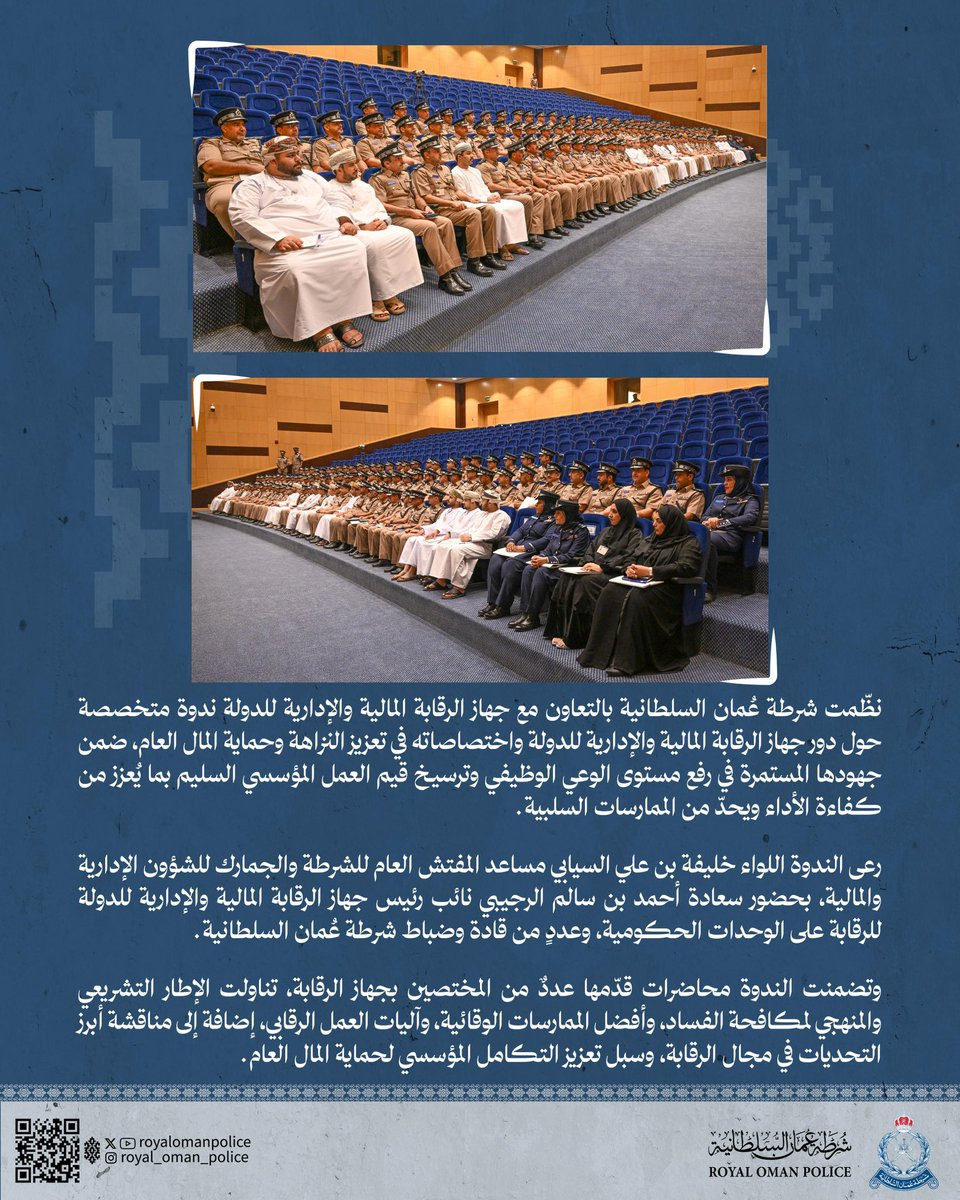 نظّمت شرطة عُمان السلطانية بالتعاون مع جهاز الرقابة المالية والإدارية للدولة ندوة متخصصة حول دور جهاز الرقابة المالية والإدارية للدولة واختصاصاته في تعزيز النزاهة وحماية المال العام، ضمن جهودها المستمرة في رفع مستوى الوعي الوظيفي وترسيخ قيم العمل المؤسسي السليم بما يُعزز من كفاءة الأداء ويحدّ من الممارسات السلبية.

رعى الندوة اللواء خليفة بن علي السيابي مساعد المفتش العام للشرطة والجمارك للشؤون الإدارية والمالية، بحضور سعادة أحمد بن سالم الرجيبي نائب رئيس جهاز الرقابة المالية والإدارية للدولة للرقابة على الوحدات الحكومية، وعددٍ من قادة وضباط شرطة عُمان السلطانية.

وتضمنت الندوة محاضرات قدمها عددٌ من المختصين بجهاز الرقابة، تناولت الإطار التشريعي والمنهجي لمكافحة الفساد، وأفضل الممارسات الوقائية، وآليات العمل الرقابي، إضافة إلى مناقشة أبرز التحديات في مجال الرقابة، وسبل تعزيز التكامل المؤسسي لحماية المال العام.

royalomanpolice
royal_oman_police

شرطة عُمان السلطانية
ROYAL OMAN POLICE